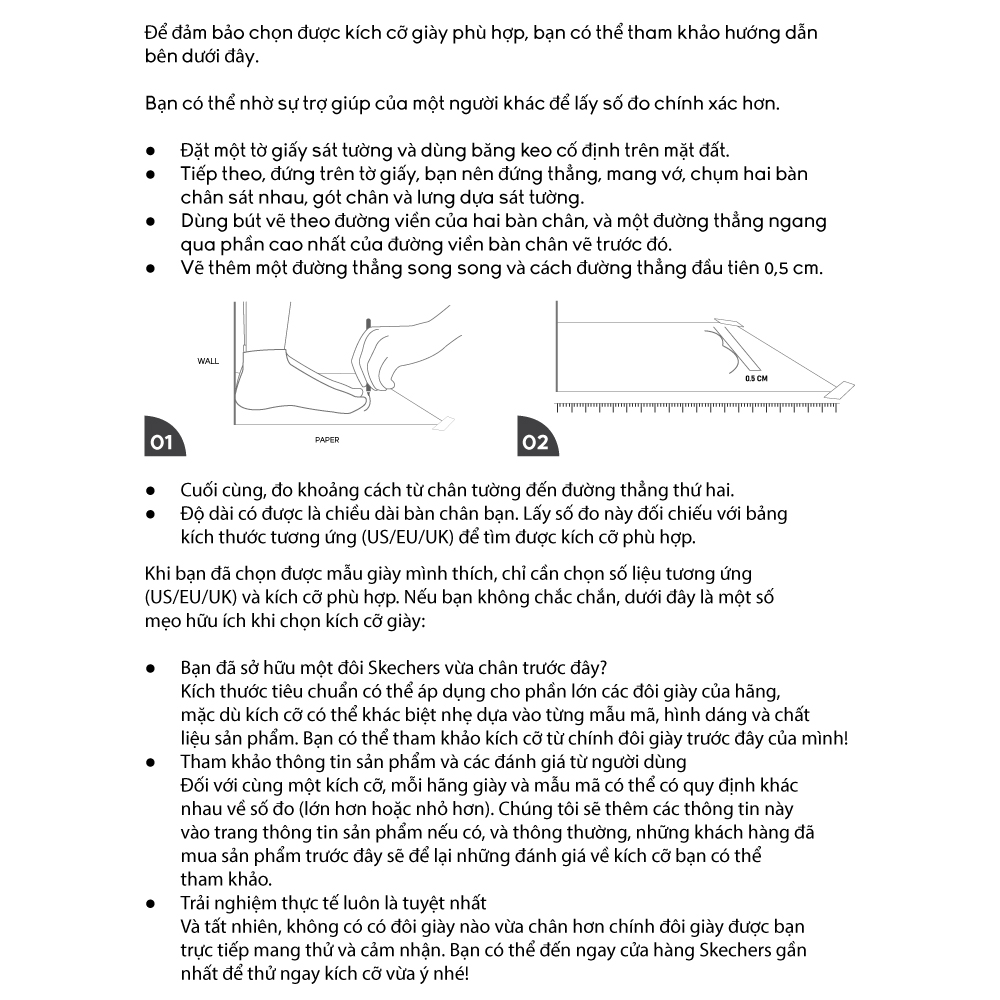 Để đảm bảo chọn được kích cỡ giày phù hợp, bạn có thể tham khảo hướng dẫn bên dưới đây.

Bạn có thể nhờ sự trợ giúp của một người khác để lấy số đo chính xác hơn.

● Đặt một tờ giấy sát tường và dùng băng keo cố định trên mặt đất.
● Tiếp theo, đứng trên tờ giấy, bạn nên đứng thẳng, mang vớ, chụm hai bàn chân sát nhau, gót chân và lưng dựa sát tường.
● Dùng bút vẽ theo đường viền của hai bàn chân, và một đường thẳng ngang qua phần cao nhất của đường viền bàn chân vẽ trước đó.
● Vẽ thêm một đường thẳng song song và cách đường thẳng đầu tiên 0,5 cm.

WALL

PAPER

01

0.5 CM

02

● Cuối cùng, đo khoảng cách từ chân tường đến đường thẳng thứ hai.
● Độ dài có được là chiều dài bàn chân bạn. Lấy số đo này đối chiếu với bảng kích thước tương ứng (US/EU/UK) để tìm được kích cỡ phù hợp.

Khi bạn đã chọn được mẫu giày mình thích, chỉ cần chọn số liệu tương ứng (US/EU/UK) và kích cỡ phù hợp. Nếu bạn không chắc chắn, dưới đây là một số mẹo hữu ích khi chọn kích cỡ giày:

● Bạn đã sở hữu một đôi Skechers vừa chân trước đây?
Kích thước tiêu chuẩn có thể áp dụng cho phần lớn các đôi giày của hãng, mặc dù kích cỡ có thể khác biệt nhẹ dựa vào từng mẫu mã, hình dáng và chất liệu sản phẩm. Bạn có thể tham khảo kích cỡ từ chính đôi giày trước đây của mình!
● Tham khảo thông tin sản phẩm và các đánh giá từ người dùng
Đối với cùng một kích cỡ, mỗi hãng giày và mẫu mã có thể có quy định khác nhau về số đo (lớn hơn hoặc nhỏ hơn). Chúng tôi sẽ thêm các thông tin này vào trang thông tin sản phẩm nếu có, và thông thường, những khách hàng đã mua sản phẩm trước đây sẽ để lại những đánh giá về kích cỡ bạn có thể tham khảo.
● Trải nghiệm thực tế luôn là tuyệt nhất
Và tất nhiên, không có có đôi giày nào vừa chân hơn chính đôi giày được bạn trực tiếp mang thử và cảm nhận. Bạn có thể đến ngay cửa hàng Skechers gần nhất để thử ngay kích cỡ vừa ý nhé!